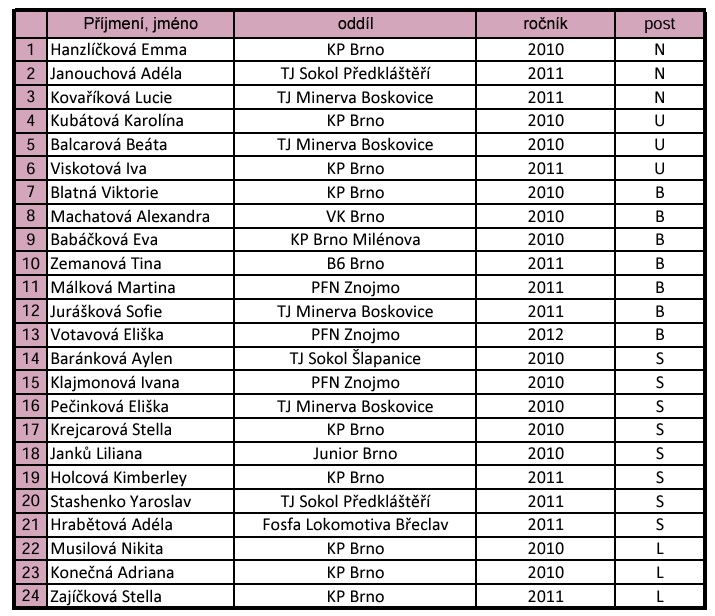 | | Příjmení, jméno | oddíl | ročník | post |
|---|---|---|---|---|
| 1 | Hanzlíčková Emma | KP Brno | 2010 | N |
| 2 | Janouchová Adéla | TJ Sokol Předklášteří | 2011 | N |
| 3 | Kovaříková Lucie | TJ Minerva Boskovice | 2011 | N |
| 4 | Kubátová Karolína | KP Brno | 2010 | U |
| 5 | Balcarová Beáta | TJ Minerva Boskovice | 2010 | U |
| 6 | Viskotová Iva | KP Brno | 2011 | U |
| 7 | Blatná Viktorie | KP Brno | 2010 | B |
| 8 | Machatová Alexandra | VK Brno | 2010 | B |
| 9 | Babáčková Eva | KP Brno Milénova | 2010 | B |
| 10 | Zemanová Tina | B6 Brno | 2011 | B |
| 11 | Málková Martina | PFN Znojmo | 2011 | B |
| 12 | Jurášková Sofie | TJ Minerva Boskovice | 2011 | B |
| 13 | Votavová Eliška | PFN Znojmo | 2012 | B |
| 14 | Baránková Aylen | TJ Sokol Šlapanice | 2010 | S |
| 15 | Klajmonová Ivana | PFN Znojmo | 2010 | S |
| 16 | Pečinková Eliška | TJ Minerva Boskovice | 2010 | S |
| 17 | Krejcarová Stella | KP Brno | 2010 | S |
| 18 | Janků Liliana | Junior Brno | 2010 | S |
| 19 | Holcová Kimberley | KP Brno | 2011 | S |
| 20 | Stashenko Yaroslav | TJ Sokol Předklášteří | 2011 | S |
| 21 | Hrabětová Adéla | Fosfa Lokomotiva Břeclav | 2011 | S |
| 22 | Musilová Nikita | KP Brno | 2010 | L |
| 23 | Konečná Adriana | KP Brno | 2010 | L |
| 24 | Zajíčková Stella | KP Brno | 2011 | L |